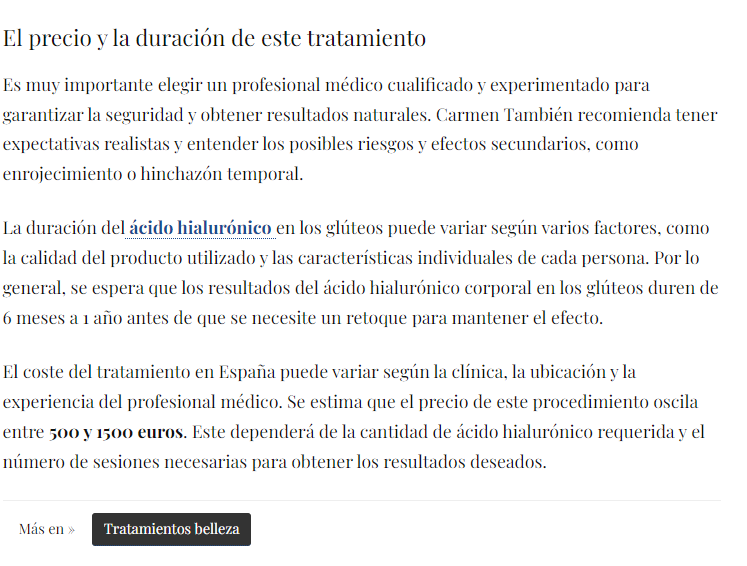 El precio y la duración de este tratamiento

Es muy importante elegir un profesional médico cualificado y experimentado para garantizar la seguridad y obtener resultados naturales. Carmen También recomienda tener expectativas realistas y entender los posibles riesgos y efectos secundarios, como enrojecimiento o hinchazón temporal.

La duración del ácido hialurónico en los glúteos puede variar según varios factores, como la calidad del producto utilizado y las características individuales de cada persona. Por lo general, se espera que los resultados del ácido hialurónico corporal en los glúteos duren de 6 meses a 1 año antes de que se necesite un retoque para mantener el efecto.

El coste del tratamiento en España puede variar según la clínica, la ubicación y la experiencia del profesional médico. Se estima que el precio de este procedimiento oscila entre 500 y 1500 euros. Este dependerá de la cantidad de ácido hialurónico requerida y el número de sesiones necesarias para obtener los resultados deseados.

Más en »

Tratamientos belleza